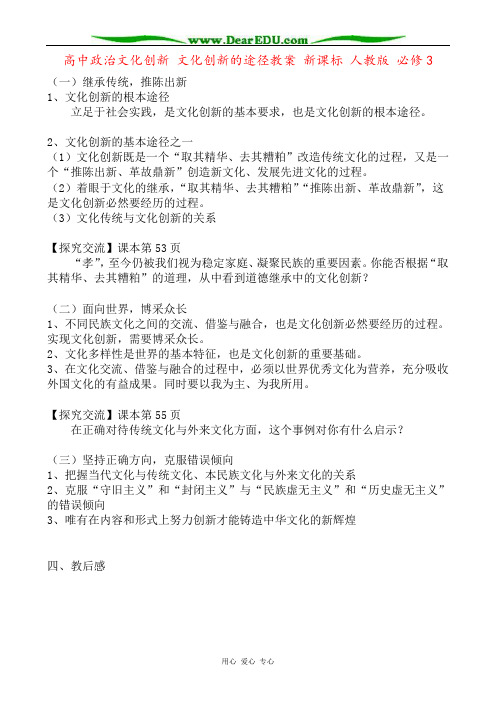 www.DearEDU.com

高中政治文化创新 文化创新的途径教案 新课标 人教版 必修3

（一）继承传统，推陈出新
1、文化创新的根本途径
立足于社会实践，是文化创新的基本要求，也是文化创新的根本途径。

2、文化创新的基本途径之一
（1）文化创新既是一个“取其精华、去其糟粕”改造传统文化的过程，又是一个“推陈出新、革故鼎新”创造新文化、发展先进文化的过程。
（2）着眼于文化的继承，“取其精华、去其糟粕”“推陈出新、革故鼎新”，这是文化创新必然要经历的过程。
（3）文化传统与文化创新的关系

【探究交流】课本第53页
“孝”，至今仍被我们视为稳定家庭、凝聚民族的重要因素。你能否根据“取其精华、去其糟粕”的道理，从中看到道德继承中的文化创新？

（二）面向世界，博采众长
1、不同民族文化之间的交流、借鉴与融合，也是文化创新必然要经历的过程。实现文化创新，需要博采众长。
2、文化多样性是世界的基本特征，也是文化创新的重要基础。
3、在文化交流、借鉴与融合的过程中，必须以世界优秀文化为营养，充分吸收外国文化的有益成果。同时要以我为主、为我所用。

【探究交流】课本第55页
在正确对待传统文化与外来文化方面，这个事例对你有什么启示？

（三）坚持正确方向，克服错误倾向
1、把握当代文化与传统文化、本民族文化与外来文化的关系
2、克服“守旧主义”和“封闭主义”与“民族虚无主义”和“历史虚无主义”的错误倾向
3、唯有在内容和形式上努力创新才能铸造中华文化的新辉煌

四、教后感

用心 爱心 专心